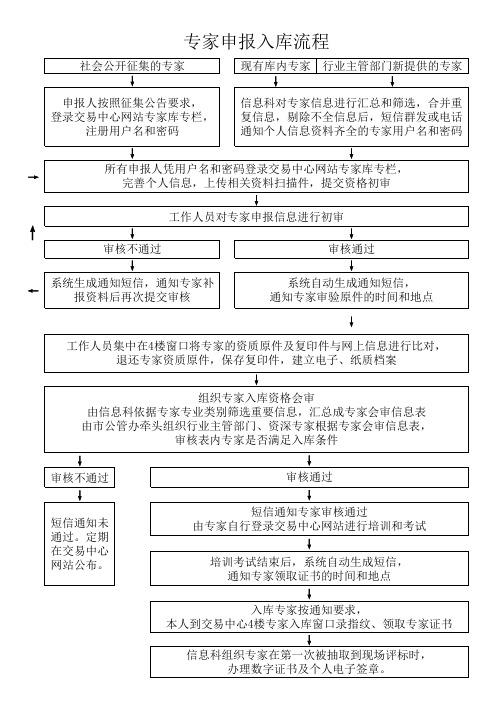 专家申报入库流程

社会公开征集的专家

现有库内专家

行业主管部门新提供的专家

申报人按照征集公告要求，登录交易中心网站专家库专栏，注册用户名和密码

信息科对专家信息进行汇总和筛选，合并重复信息，剔除不全信息后，短信群发或电话通知个人信息资料齐全的专家用户名和密码

所有申报人凭用户名和密码登录交易中心网站专家库专栏，完善个人信息，上传相关资料扫描件，提交资格初审

工作人员对专家申报信息进行初审

审核不通过

审核通过

系统生成通知短信，通知专家补报资料后再次提交审核

系统自动生成通知短信，通知专家审验原件的时间和地点

工作人员集中在4楼窗口将专家的资质原件及复印件与网上信息进行比对，退还专家资质原件，保存复印件，建立电子、纸质档案

组织专家入库资格会审
由信息科依据专家专业类别筛选重要信息，汇总成专家会审信息表
由市公管办牵头组织行业主管部门、资深专家根据专家会审信息表，审核表内专家是否满足入库条件

审核不通过

审核通过

短信通知未通过。定期在交易中心网站公布。

短信通知专家审核通过
由专家自行登录交易中心网站进行培训和考试

培训考试结束后，系统自动生成短信，通知专家领取证书的时间和地点

入库专家按通知要求，本人到交易中心4楼专家入库窗口录指纹、领取专家证书

信息科组织专家在第一次被抽取到现场评标时，办理数字证书及个人电子签章。